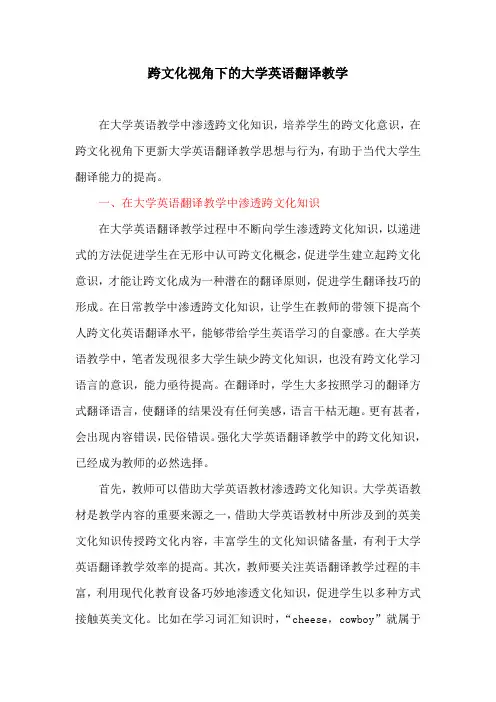 跨文化视角下的大学英语翻译教学

在大学英语教学中渗透跨文化知识，培养学生的跨文化意识，在跨文化视角下更新大学英语翻译教学思想与行为，有助于当代大学生翻译能力的提高。

一、在大学英语翻译教学中渗透跨文化知识

在大学英语翻译教学过程中不断向学生渗透跨文化知识，以递进式的方法促进学生在无形中认可跨文化概念，促进学生建立起跨文化意识，才能让跨文化成为一种潜在的翻译原则，促进学生翻译技巧的形成。在日常教学中渗透跨文化知识，让学生在教师的带领下提高个人跨文化英语翻译水平，能够带给学生英语学习的自豪感。在大学英语教学中，笔者发现很多大学生缺少跨文化知识，也没有跨文化学习语言的意识，能力亟待提高。在翻译时，学生大多按照学习的翻译方式翻译语言，使翻译的结果没有任何美感，语言干枯无趣。更有甚者，会出现内容错误，民俗错误。强化大学英语翻译教学中的跨文化知识，已经成为教师的必然选择。

首先，教师可以借助大学英语教材渗透跨文化知识。大学英语教材是教学内容的重要来源之一，借助大学英语教材中所涉及到的英美文化知识传授跨文化内容，丰富学生的文化知识储备量，有利于大学英语翻译教学效率的提高。其次，教师要关注英语翻译教学过程的丰富，利用现代化教育设备巧妙地渗透文化知识，促进学生以多种方式接触英美文化。比如在学习词汇知识时，“cheese，cowboy”就属于